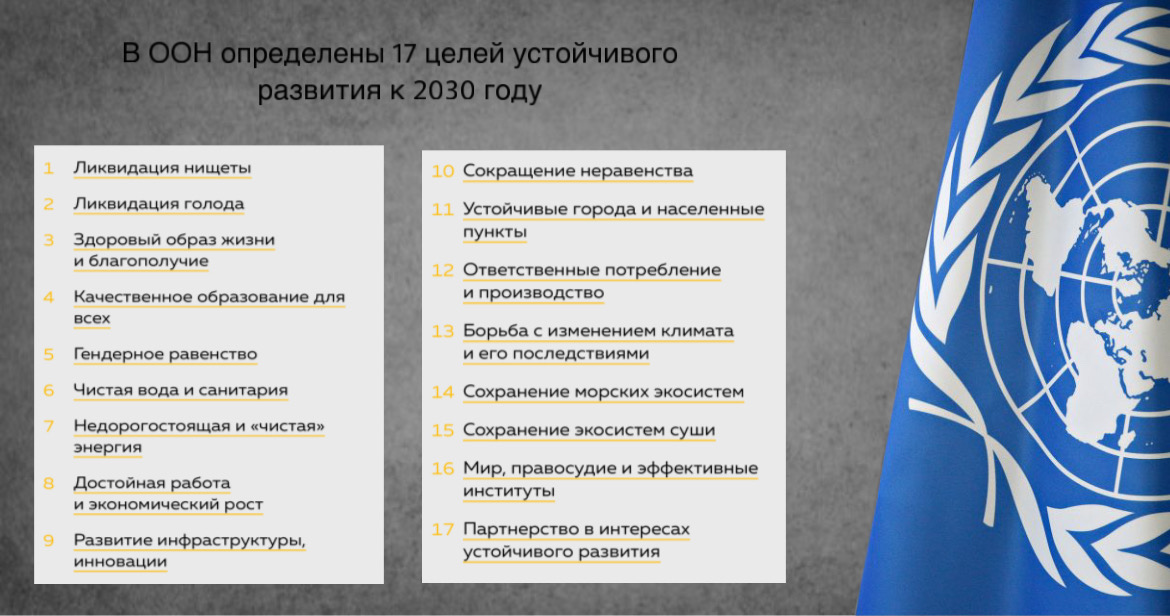 В ООН определены 17 целей устойчивого развития к 2030 году

1 Ликвидация нищеты

2 Ликвидация голода

3 Здоровый образ жизни и благополучие

4 Качественное образование для всех

5 Гендерное равенство

6 Чистая вода и санитария

7 Недорогостоящая и «чистая» энергия

8 Достойная работа и экономический рост

9 Развитие инфраструктуры, инновации

10 Сокращение неравенства

11 Устойчивые города и населенные пункты

12 Ответственные потребление и производство

13 Борьба с изменением климата и его последствиями

14 Сохранение морских экосистем

15 Сохранение экосистем суши

16 Мир, правосудие и эффективные институты

17 Партнерство в интересах устойчивого развития